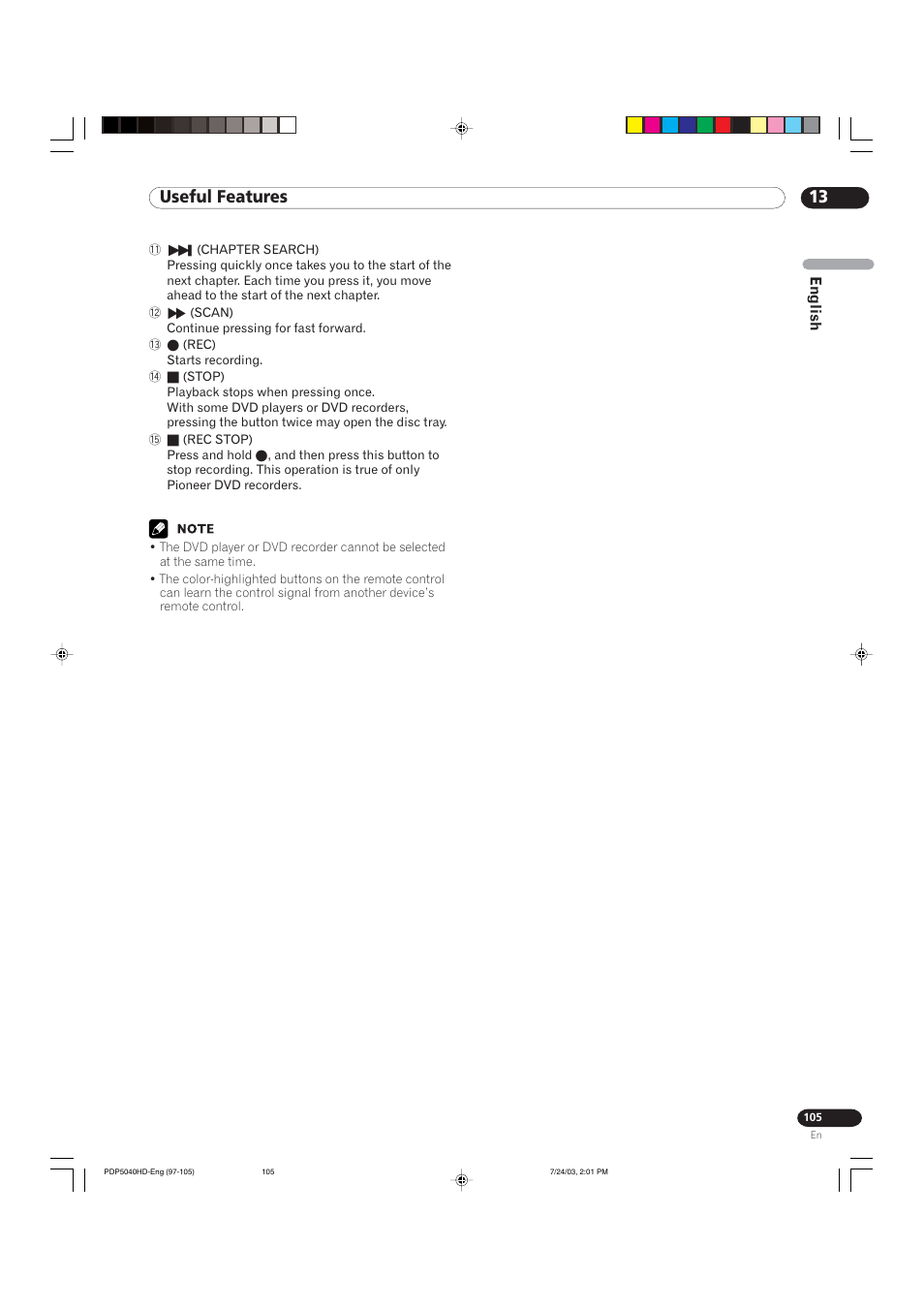 Useful Features

13

English

⑪ ▶▶| (CHAPTER SEARCH)
Pressing quickly once takes you to the start of the next chapter. Each time you press it, you move ahead to the start of the next chapter.

⑫ ▶▶ (SCAN)
Continue pressing for fast forward.

⑬ ● (REC)
Starts recording.

⑭ ■ (STOP)
Playback stops when pressing once.
With some DVD players or DVD recorders, pressing the button twice may open the disc tray.

⑮ ■ (REC STOP)
Press and hold ●, and then press this button to stop recording. This operation is true of only Pioneer DVD recorders.

NOTE

• The DVD player or DVD recorder cannot be selected at the same time.

• The color-highlighted buttons on the remote control can learn the control signal from another device's remote control.

105
En

PDP5040HD-Eng (97-105) 105 7/24/03, 2:01 PM